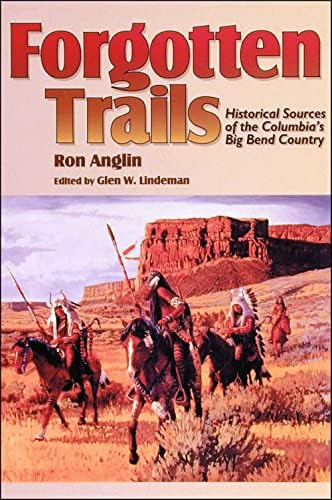 Forgotten Trails

Historical Sources of the Columbia's Big Bend Country

Ron Anglin

Edited by Glen W. Lindeman